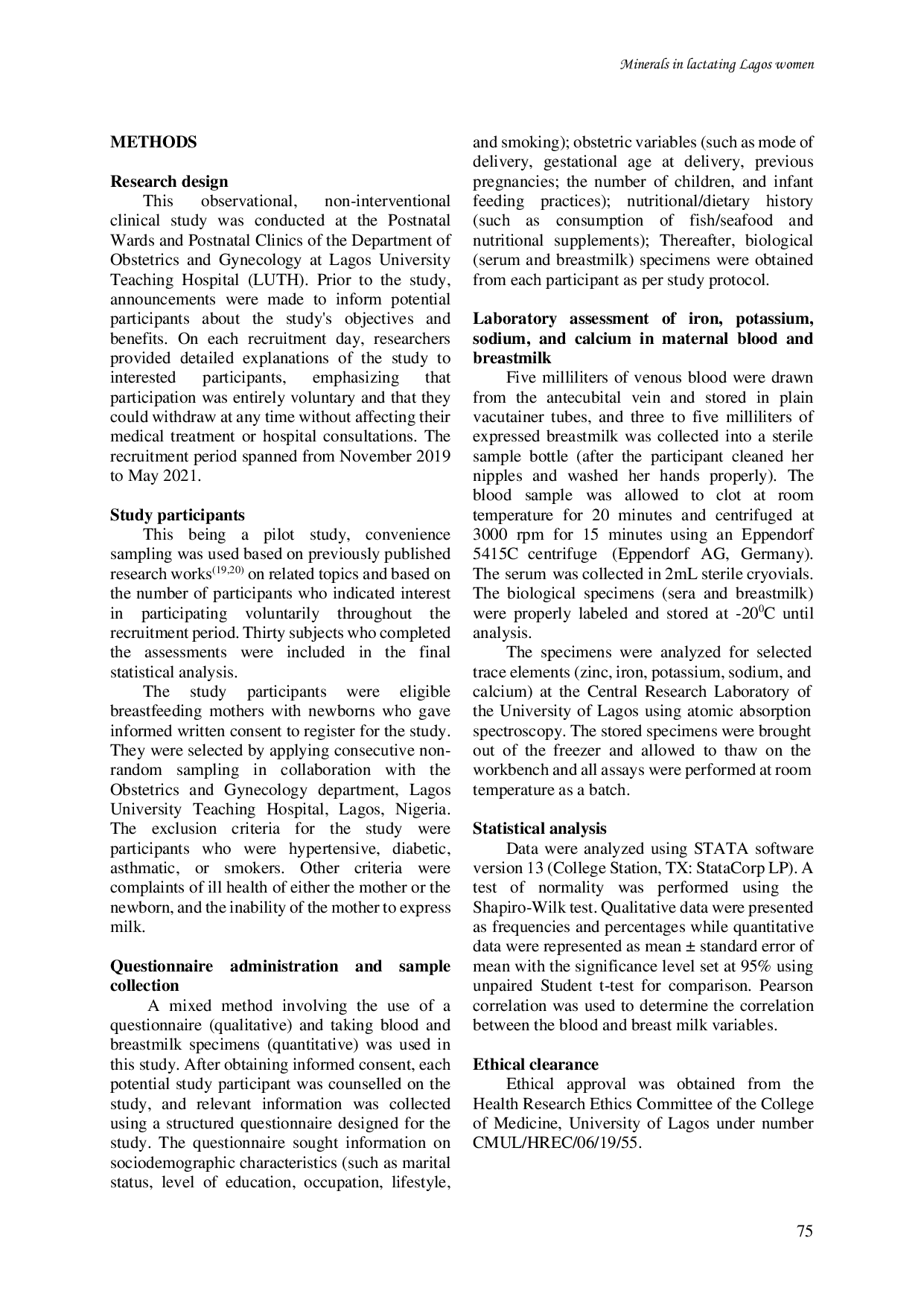 Minerals in lactating Lagos women

METHODS

Research design

This observational, non-interventional clinical study was conducted at the Postnatal Wards and Postnatal Clinics of the Department of Obstetrics and Gynecology at Lagos University Teaching Hospital (LUTH). Prior to the study, announcements were made to inform potential participants about the study's objectives and benefits. On each recruitment day, researchers provided detailed explanations of the study to interested participants, emphasizing that participation was entirely voluntary and that they could withdraw at any time without affecting their medical treatment or hospital consultations. The recruitment period spanned from November 2019 to May 2021.

Study participants

This being a pilot study, convenience sampling was used based on previously published research works$^{(19,20)}$ on related topics and based on the number of participants who indicated interest in participating voluntarily throughout the recruitment period. Thirty subjects who completed the assessments were included in the final statistical analysis.

The study participants were eligible breastfeeding mothers with newborns who gave informed written consent to register for the study. They were selected by applying consecutive non-random sampling in collaboration with the Obstetrics and Gynecology department, Lagos University Teaching Hospital, Lagos, Nigeria. The exclusion criteria for the study were participants who were hypertensive, diabetic, asthmatic, or smokers. Other criteria were complaints of ill health of either the mother or the newborn, and the inability of the mother to express milk.

Questionnaire administration and sample collection

A mixed method involving the use of a questionnaire (qualitative) and taking blood and breastmilk specimens (quantitative) was used in this study. After obtaining informed consent, each potential study participant was counselled on the study, and relevant information was collected using a structured questionnaire designed for the study. The questionnaire sought information on sociodemographic characteristics (such as marital status, level of education, occupation, lifestyle, and smoking); obstetric variables (such as mode of delivery, gestational age at delivery, previous pregnancies; the number of children, and infant feeding practices); nutritional/dietary history (such as consumption of fish/seafood and nutritional supplements); Thereafter, biological (serum and breastmilk) specimens were obtained from each participant as per study protocol.

Laboratory assessment of iron, potassium, sodium, and calcium in maternal blood and breastmilk

Five milliliters of venous blood were drawn from the antecubital vein and stored in plain vacutainer tubes, and three to five milliliters of expressed breastmilk was collected into a sterile sample bottle (after the participant cleaned her nipples and washed her hands properly). The blood sample was allowed to clot at room temperature for 20 minutes and centrifuged at 3000 rpm for 15 minutes using an Eppendorf 5415C centrifuge (Eppendorf AG, Germany). The serum was collected in 2mL sterile cryovials. The biological specimens (sera and breastmilk) were properly labeled and stored at -20$^0$C until analysis.

The specimens were analyzed for selected trace elements (zinc, iron, potassium, sodium, and calcium) at the Central Research Laboratory of the University of Lagos using atomic absorption spectroscopy. The stored specimens were brought out of the freezer and allowed to thaw on the workbench and all assays were performed at room temperature as a batch.

Statistical analysis

Data were analyzed using STATA software version 13 (College Station, TX: StataCorp LP). A test of normality was performed using the Shapiro-Wilk test. Qualitative data were presented as frequencies and percentages while quantitative data were represented as mean ± standard error of mean with the significance level set at 95% using unpaired Student t-test for comparison. Pearson correlation was used to determine the correlation between the blood and breast milk variables.

Ethical clearance

Ethical approval was obtained from the Health Research Ethics Committee of the College of Medicine, University of Lagos under number CMUL/HREC/06/19/55.

75